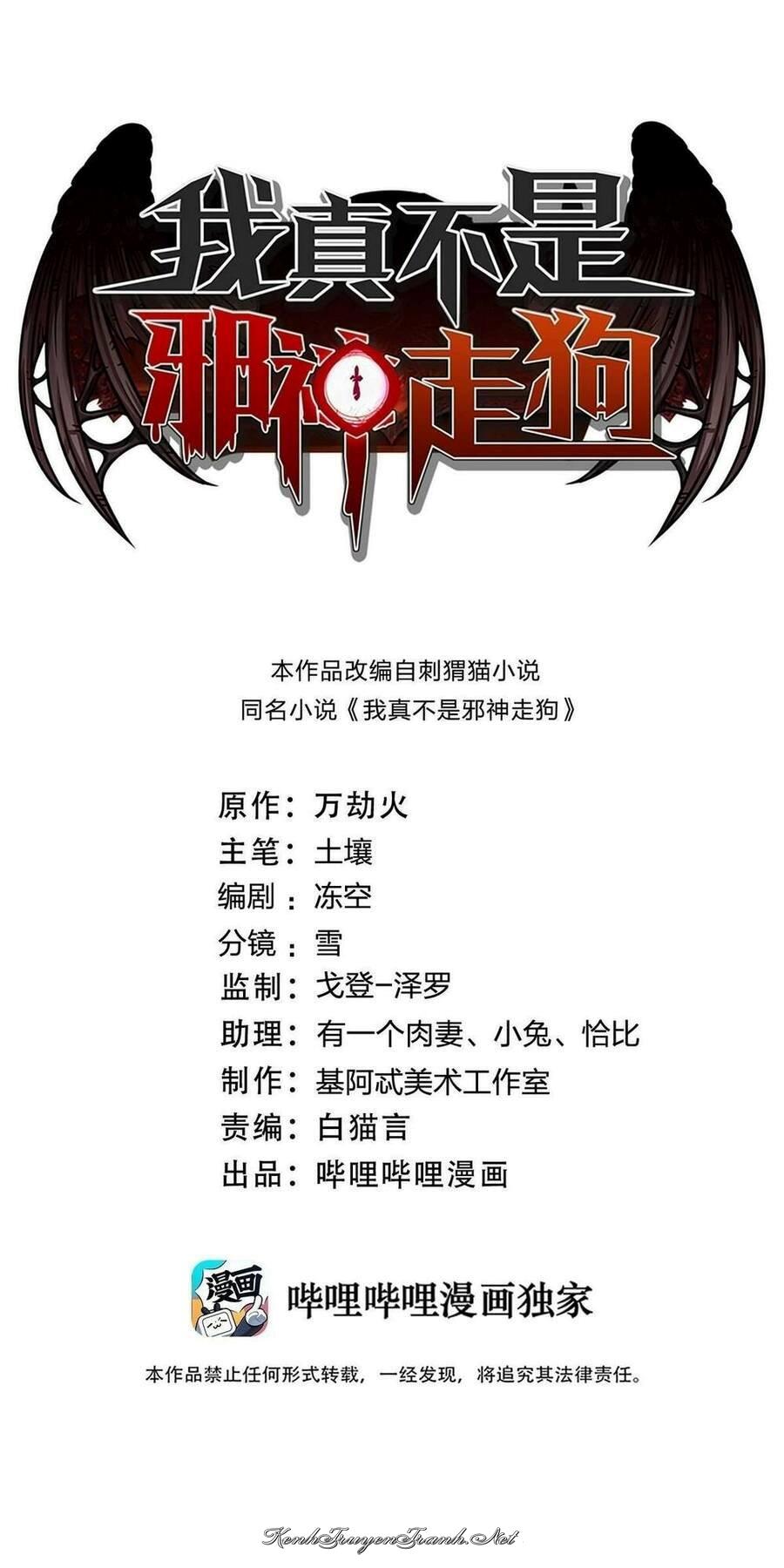 我真不是
邪神走狗

本作品改编自刺猬猫小说
同名小说《我真不是邪神走狗》

原作：万劫火
主笔：土壤
编剧：冻空
分镜：雪
监制：戈登-泽罗
助理：有一个肉妻、小兔、恰比
制作：基阿忒美术工作室
责编：白猫言
出品：哔哩哔哩漫画

漫画

哔哩哔哩漫画独家

本作品禁止任何形式转载，一经发现，将追究其法律责任。

KenhTruyenTranh.Net